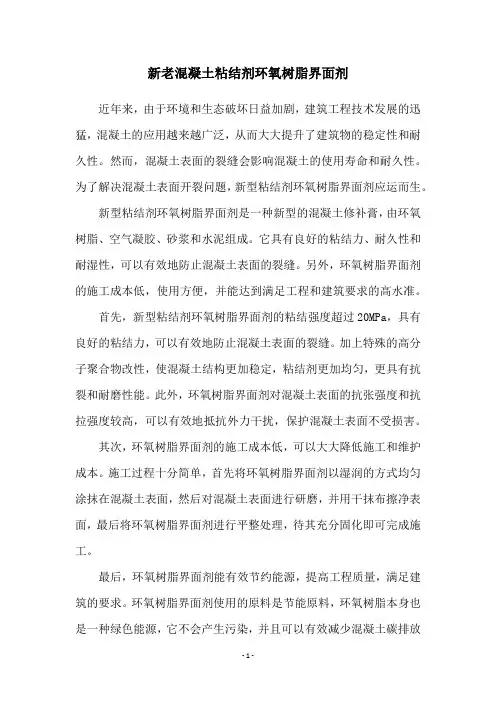 新老混凝土粘结剂环氧树脂界面剂

近年来，由于环境和生态破坏日益加剧，建筑工程技术发展的迅猛，混凝土的应用越来越广泛，从而大大提升了建筑物的稳定性和耐久性。然而，混凝土表面的裂缝会影响混凝土的使用寿命和耐久性。为了解决混凝土表面开裂问题，新型粘结剂环氧树脂界面剂应运而生。

新型粘结剂环氧树脂界面剂是一种新型的混凝土修补膏，由环氧树脂、空气凝胶、砂浆和水泥组成。它具有良好的粘结力、耐久性和耐湿性，可以有效地防止混凝土表面的裂缝。另外，环氧树脂界面剂的施工成本低，使用方便，并能达到满足工程和建筑要求的高水准。

首先，新型粘结剂环氧树脂界面剂的粘结强度超过 20MPa，具有良好的粘结力，可以有效地防止混凝土表面的裂缝。加上特殊的高分子聚合物改性，使混凝土结构更加稳定，粘结剂更加均匀，更具有抗裂和耐磨性能。此外，环氧树脂界面剂对混凝土表面的抗张强度和抗拉强度较高，可以有效地抵抗外力干扰，保护混凝土表面不受损害。

其次，环氧树脂界面剂的施工成本低，可以大大降低施工和维护成本。施工过程十分简单，首先将环氧树脂界面剂以湿润的方式均匀涂抹在混凝土表面，然后对混凝土表面进行研磨，并用干抹布擦净表面，最后将环氧树脂界面剂进行平整处理，待其充分固化即可完成施工。

最后，环氧树脂界面剂能有效节约能源，提高工程质量，满足建筑的要求。环氧树脂界面剂使用的原料是节能原料，环氧树脂本身也是一种绿色能源，它不会产生污染，并且可以有效减少混凝土碳排放

- 1 -